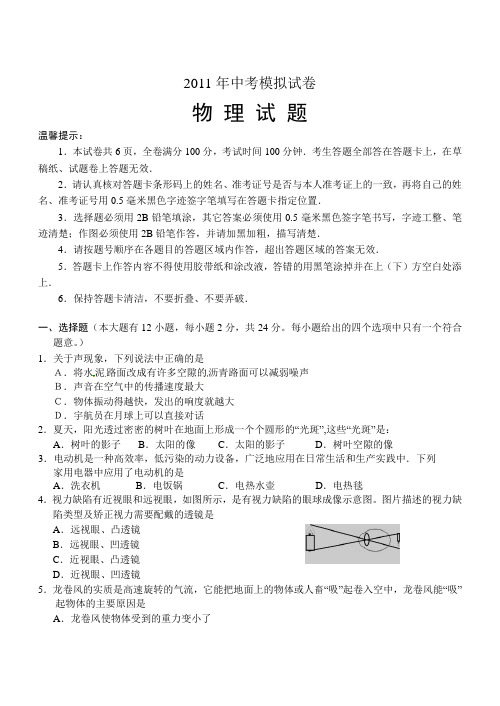 2011 年中考模拟试卷

物 理 试 题

温馨提示：

1．本试卷共 6 页，全卷满分 100 分，考试时间 100 分钟．考生答题全部答在答题卡上，在草稿纸、试题卷上答题无效．

2．请认真核对答题卡条形码上的姓名、准考证号是否与本人准考证上的一致，再将自己的姓名、准考证号用 0.5 毫米黑色字迹签字笔填写在答题卡指定位置．

3．选择题必须用 2B 铅笔填涂，其它答案必须使用 0.5 毫米黑色签字笔书写，字迹工整、笔迹清楚；作图必须使用 2B 铅笔作答，并请加黑加粗，描写清楚．

4．请按题号顺序在各题目的答题区域内作答，超出答题区域的答案无效．

5．答题卡上作答内容不得使用胶带纸和涂改液，答错的用黑笔涂掉并在上（下）方空白处添上．

6．保持答题卡清洁，不要折叠、不要弄破．

一、选择题（本大题有 12 小题，每小题 2 分，共 24 分。每小题给出的四个选项中只有一个符合题意。）

1．关于声现象，下列说法中正确的是
A．将水泥路面改成有许多空隙的沥青路面可以减弱噪声
B．声音在空气中的传播速度最大
C．物体振动得越快，发出的响度就越大
D．宇航员在月球上可以直接对话

2．夏天，阳光透过密密的树叶在地面上形成一个个圆形的“光斑”,这些“光斑”是：
A．树叶的影子　B．太阳的像　C．太阳的影子　D．树叶空隙的像

3．电动机是一种高效率，低污染的动力设备，广泛地应用在日常生活和生产实践中．下列家用电器中应用了电动机的是
A．洗衣机　B．电饭锅　C．电热水壶　D．电热毯

4．视力缺陷有近视眼和远视眼，如图所示，是有视力缺陷的眼球成像示意图。图片描述的视力缺陷类型及矫正视力需要配戴的透镜是
A．远视眼、凸透镜
B．远视眼、凹透镜
C．近视眼、凸透镜
D．近视眼、凹透镜

5．龙卷风的实质是高速旋转的气流，它能把地面上的物体或人畜“吸”起卷入空中，龙卷风能“吸”起物体的主要原因是
A．龙卷风使物体受到的重力变小了